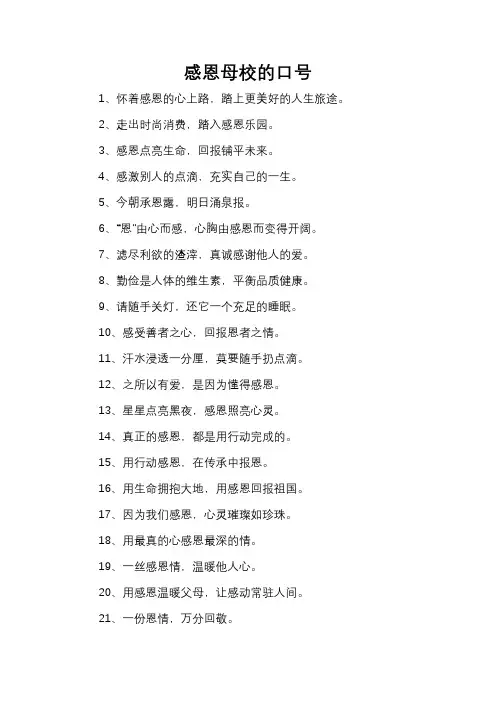 感恩母校的口号

1、怀着感恩的心上路，踏上更美好的人生旅途。

2、走出时尚消费，踏入感恩乐园。

3、感恩点亮生命，回报铺平未来。

4、感激别人的点滴，充实自己的一生。

5、今朝承恩露，明日涌泉报。

6、“恩”由心而感，心胸由感恩而变得开阔。

7、滤尽利欲的渣滓，真诚感谢他人的爱。

8、勤俭是人体的维生素，平衡品质健康。

9、请随手关灯，还它一个充足的睡眠。

10、感受善者之心，回报恩者之情。

11、汗水浸透一分厘，莫要随手扔点滴。

12、之所以有爱，是因为懂得感恩。

13、星星点亮黑夜，感恩照亮心灵。

14、真正的感恩，都是用行动完成的。

15、用行动感恩，在传承中报恩。

16、用生命拥抱大地，用感恩回报祖国。

17、因为我们感恩，心灵璀璨如珍珠。

18、用最真的心感恩最深的情。

19、一丝感恩情，温暖他人心。

20、用感恩温暖父母，让感动常驻人间。

21、一份恩情，万分回敬。